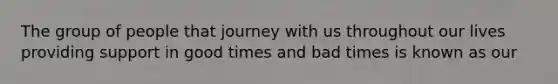 The group of people that journey with us throughout our lives providing support in good times and bad times is known as our